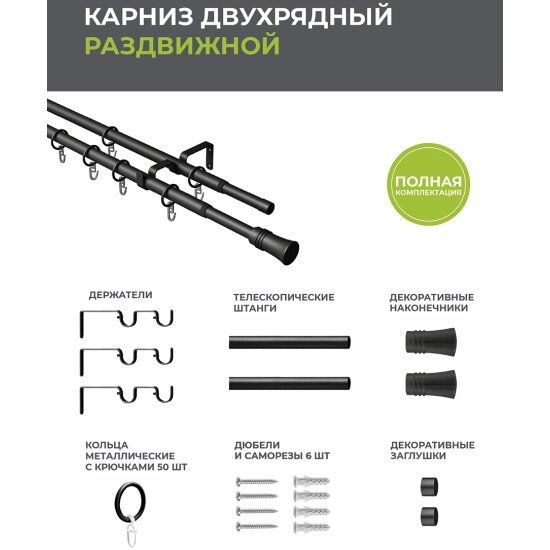 КАРНИЗ ДВУХРЯДНЫЙ
РАЗДВИЖНОЙ

ПОЛНАЯ
КОМПЛЕКТАЦИЯ

ДЕРЖАТЕЛИ

ТЕЛЕСКОПИЧЕСКИЕ ШТАНГИ

ДЕКОРАТИВНЫЕ НАКОНЕЧНИКИ

КОЛЬЦА МЕТАЛЛИЧЕСКИЕ С КРЮЧКАМИ 50 ШТ

ДЮБЕЛИ И САМОРЕЗЫ 6 ШТ

ДЕКОРАТИВНЫЕ ЗАГЛУШКИ